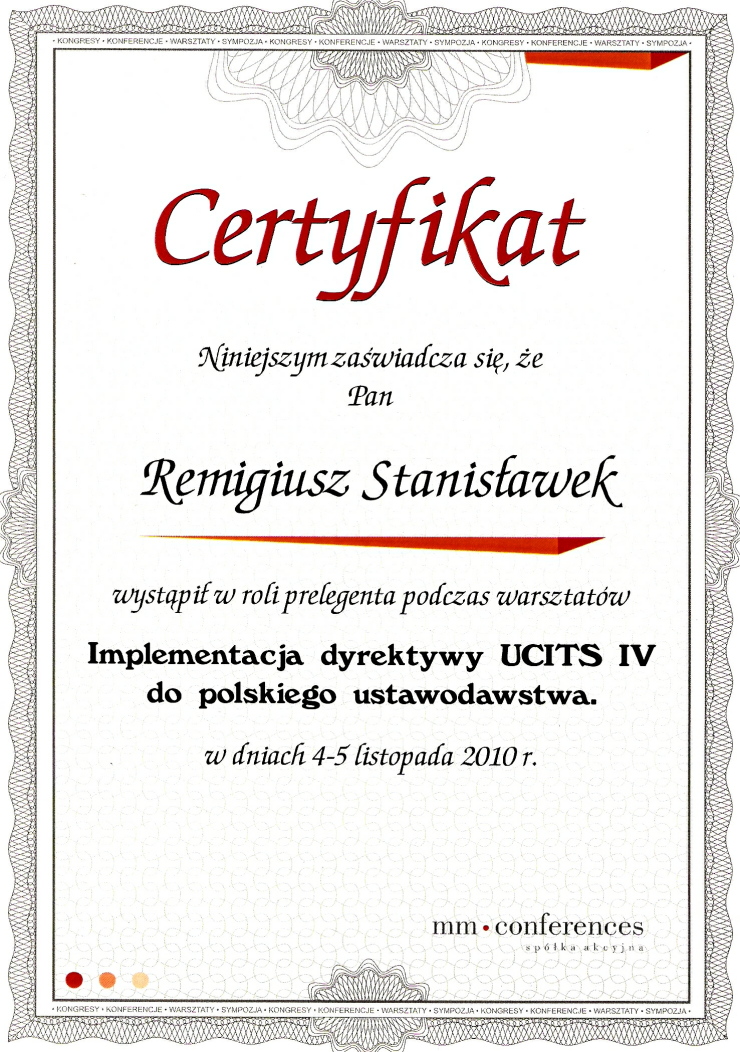 • KONGRESY • KONFERENCJE • WARSZTATY • SYMPOZJA • KONGRESY • KONFERENCJE • WARSZTATY • SYMPOZJA • KONGRESY • KONFERENCJE • WARSZTATY • SYMPOZJA •

Certyfikat

Niniejszym zaświadcza się, że
Pan

Remigiusz Stanisławek

wystąpił w roli prelegenta podczas warsztatów

Implementacja dyrektywy UCITS IV
do polskiego ustawodawstwa.

w dniach 4-5 listopada 2010 r.

mm • conferences
spółka akcyjna

• KONGRESY • KONFERENCJE • WARSZTATY • SYMPOZJA • KONGRESY • KONFERENCJE • WARSZTATY • SYMPOZJA • KONGRESY • KONFERENCJE • WARSZTATY • SYMPOZJA •